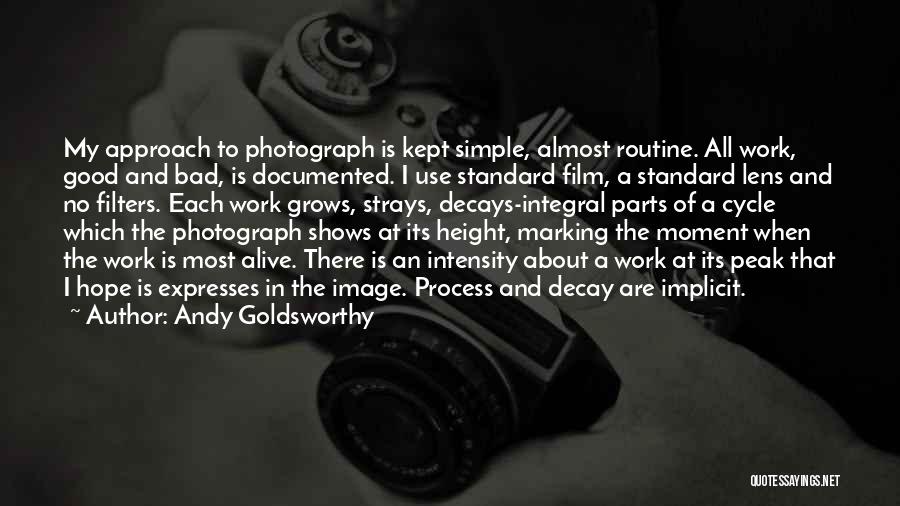 My approach to photograph is kept simple, almost routine. All work, good and bad, is documented. I use standard film, a standard lens and no filters. Each work grows, strays, decays-integral parts of a cycle which the photograph shows at its height, marking the moment when the work is most alive. There is an intensity about a work at its peak that I hope is expresses in the image. Process and decay are implicit.

~ Author: Andy Goldsworthy

QUOTESSAYINGS.NET